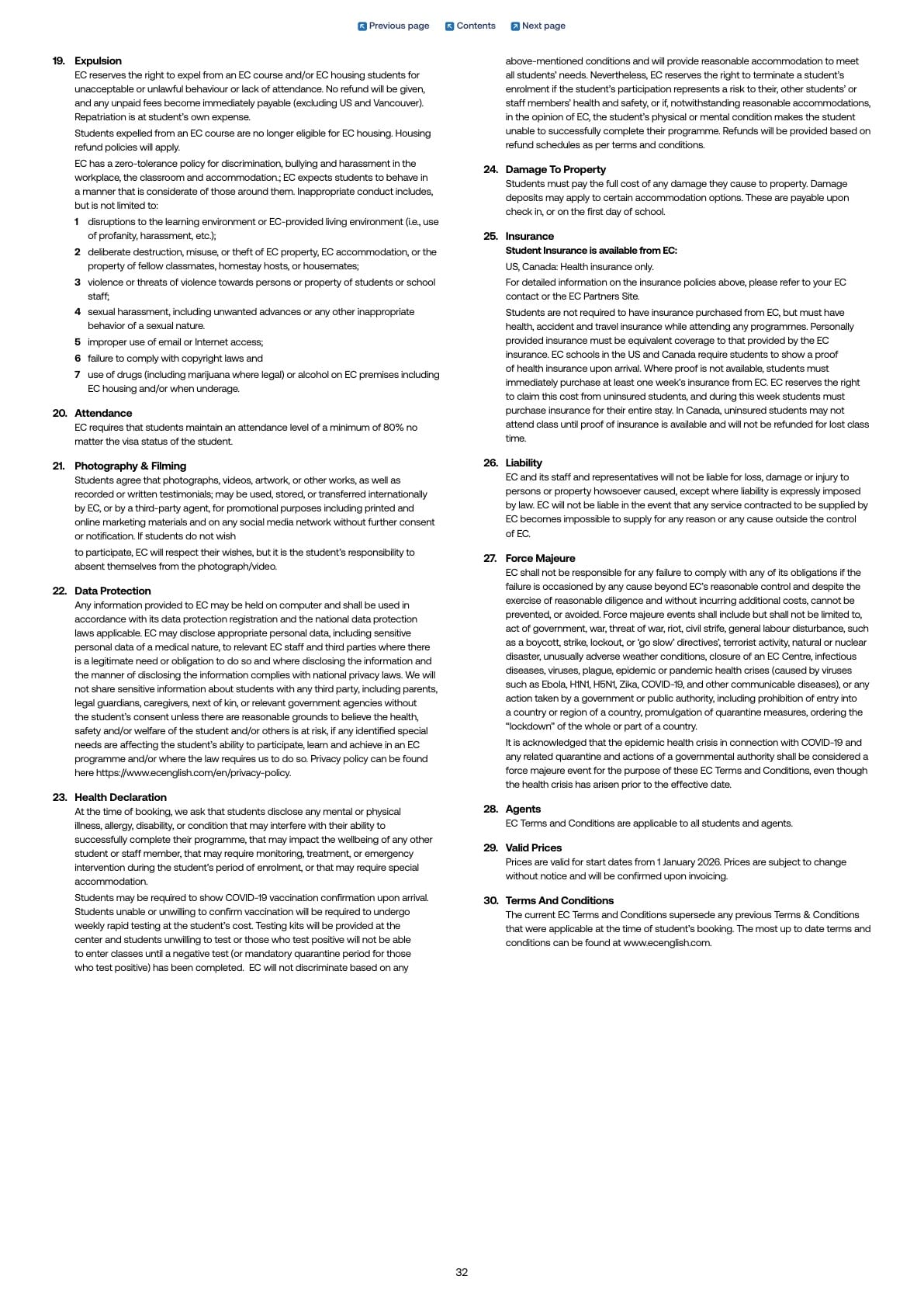 Previous page Contents Next page

19. Expulsion
EC reserves the right to expel from an EC course and/or EC housing students for unacceptable or unlawful behaviour or lack of attendance. No refund will be given, and any unpaid fees become immediately payable (excluding US and Vancouver). Repatriation is at student's own expense.

Students expelled from an EC course are no longer eligible for EC housing. Housing refund policies will apply.

EC has a zero-tolerance policy for discrimination, bullying and harassment in the workplace, the classroom and accommodation.; EC expects students to behave in a manner that is considerate of those around them. Inappropriate conduct includes, but is not limited to:

1 disruptions to the learning environment or EC-provided living environment (i.e., use of profanity, harassment, etc.);
2 deliberate destruction, misuse, or theft of EC property, EC accommodation, or the property of fellow classmates, homestay hosts, or housemates;
3 violence or threats of violence towards persons or property of students or school staff;
4 sexual harassment, including unwanted advances or any other inappropriate behavior of a sexual nature.
5 improper use of email or Internet access;
6 failure to comply with copyright laws and
7 use of drugs (including marijuana where legal) or alcohol on EC premises including EC housing and/or when underage.

20. Attendance
EC requires that students maintain an attendance level of a minimum of 80% no matter the visa status of the student.

21. Photography & Filming
Students agree that photographs, videos, artwork, or other works, as well as recorded or written testimonials; may be used, stored, or transferred internationally by EC, or by a third-party agent, for promotional purposes including printed and online marketing materials and on any social media network without further consent or notification. If students do not wish

to participate, EC will respect their wishes, but it is the student's responsibility to absent themselves from the photograph/video.

22. Data Protection
Any information provided to EC may be held on computer and shall be used in accordance with its data protection registration and the national data protection laws applicable. EC may disclose appropriate personal data, including sensitive personal data of a medical nature, to relevant EC staff and third parties where there is a legitimate need or obligation to do so and where disclosing the information and the manner of disclosing the information complies with national privacy laws. We will not share sensitive information about students with any third party, including parents, legal guardians, caregivers, next of kin, or relevant government agencies without the student's consent unless there are reasonable grounds to believe the health, safety and/or welfare of the student and/or others is at risk, if any identified special needs are affecting the student's ability to participate, learn and achieve in an EC programme and/or where the law requires us to do so. Privacy policy can be found here https://www.ecenglish.com/en/privacy-policy.

23. Health Declaration
At the time of booking, we ask that students disclose any mental or physical illness, allergy, disability, or condition that may interfere with their ability to successfully complete their programme, that may impact the wellbeing of any other student or staff member, that may require monitoring, treatment, or emergency intervention during the student's period of enrolment, or that may require special accommodation.

Students may be required to show COVID-19 vaccination confirmation upon arrival. Students unable or unwilling to confirm vaccination will be required to undergo weekly rapid testing at the student's cost. Testing kits will be provided at the center and students unwilling to test or those who test positive will not be able to enter classes until a negative test (or mandatory quarantine period for those who test positive) has been completed. EC will not discriminate based on any above-mentioned conditions and will provide reasonable accommodation to meet all students' needs. Nevertheless, EC reserves the right to terminate a student's enrolment if the student's participation represents a risk to their, other students' or staff members' health and safety, or if, notwithstanding reasonable accommodations, in the opinion of EC, the student's physical or mental condition makes the student unable to successfully complete their programme. Refunds will be provided based on refund schedules as per terms and conditions.

24. Damage To Property
Students must pay the full cost of any damage they cause to property. Damage deposits may apply to certain accommodation options. These are payable upon check in, or on the first day of school.

25. Insurance
Student Insurance is available from EC:
US, Canada: Health insurance only.
For detailed information on the insurance policies above, please refer to your EC contact or the EC Partners Site.
Students are not required to have insurance purchased from EC, but must have health, accident and travel insurance while attending any programmes. Personally provided insurance must be equivalent coverage to that provided by the EC insurance. EC schools in the US and Canada require students to show a proof of health insurance upon arrival. Where proof is not available, students must immediately purchase at least one week's insurance from EC. EC reserves the right to claim this cost from uninsured students, and during this week students must purchase insurance for their entire stay. In Canada, uninsured students may not attend class until proof of insurance is available and will not be refunded for lost class time.

26. Liability
EC and its staff and representatives will not be liable for loss, damage or injury to persons or property howsoever caused, except where liability is expressly imposed by law. EC will not be liable in the event that any service contracted to be supplied by EC becomes impossible to supply for any reason or any cause outside the control of EC.

27. Force Majeure
EC shall not be responsible for any failure to comply with any of its obligations if the failure is occasioned by any cause beyond EC's reasonable control and despite the exercise of reasonable diligence and without incurring additional costs, cannot be prevented, or avoided. Force majeure events shall include but shall not be limited to, act of government, war, threat of war, riot, civil strife, general labour disturbance, such as a boycott, strike, lockout, or 'go slow' directives', terrorist activity, natural or nuclear disaster, unusually adverse weather conditions, closure of an EC Centre, infectious diseases, viruses, plague, epidemic or pandemic health crises (caused by viruses such as Ebola, H1N1, H5N1, Zika, COVID-19, and other communicable diseases), or any action taken by a government or public authority, including prohibition of entry into a country or region of a country, promulgation of quarantine measures, ordering the "lockdown" of the whole or part of a country.
It is acknowledged that the epidemic health crisis in connection with COVID-19 and any related quarantine and actions of a governmental authority shall be considered a force majeure event for the purpose of these EC Terms and Conditions, even though the health crisis has arisen prior to the effective date.

28. Agents
EC Terms and Conditions are applicable to all students and agents.

29. Valid Prices
Prices are valid for start dates from 1 January 2026. Prices are subject to change without notice and will be confirmed upon invoicing.

30. Terms And Conditions
The current EC Terms and Conditions supersede any previous Terms & Conditions that were applicable at the time of student's booking. The most up to date terms and conditions can be found at www.ecenglish.com.

32